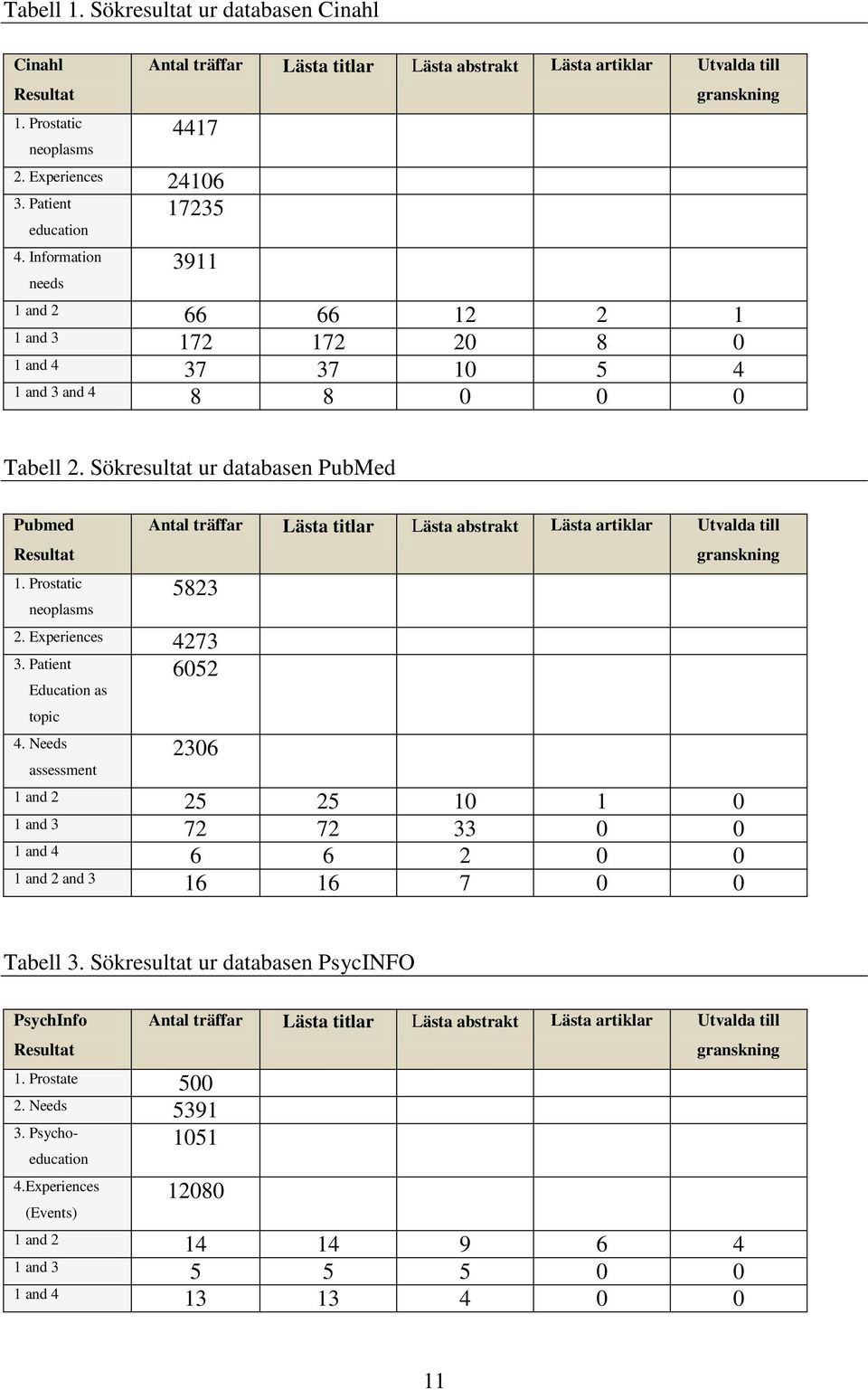 Tabell 1. Sökresultat ur databasen Cinahl

| Cinahl Resultat | Antal träffar | Lästa titlar | Lästa abstrakt | Lästa artiklar | Utvalda till granskning |
|---|---|---|---|---|---|
| 1. Prostatic neoplasms | 4417 | | | | |
| 2. Experiences | 24106 | | | | |
| 3. Patient education | 17235 | | | | |
| 4. Information needs | 3911 | | | | |
| 1 and 2 | 66 | 66 | 12 | 2 | 1 |
| 1 and 3 | 172 | 172 | 20 | 8 | 0 |
| 1 and 4 | 37 | 37 | 10 | 5 | 4 |
| 1 and 3 and 4 | 8 | 8 | 0 | 0 | 0 |

Tabell 2. Sökresultat ur databasen PubMed

| Pubmed Resultat | Antal träffar | Lästa titlar | Lästa abstrakt | Lästa artiklar | Utvalda till granskning |
|---|---|---|---|---|---|
| 1. Prostatic neoplasms | 5823 | | | | |
| 2. Experiences | 4273 | | | | |
| 3. Patient Education as topic | 6052 | | | | |
| 4. Needs assessment | 2306 | | | | |
| 1 and 2 | 25 | 25 | 10 | 1 | 0 |
| 1 and 3 | 72 | 72 | 33 | 0 | 0 |
| 1 and 4 | 6 | 6 | 2 | 0 | 0 |
| 1 and 2 and 3 | 16 | 16 | 7 | 0 | 0 |

Tabell 3. Sökresultat ur databasen PsycINFO

| PsychInfo Resultat | Antal träffar | Lästa titlar | Lästa abstrakt | Lästa artiklar | Utvalda till granskning |
|---|---|---|---|---|---|
| 1. Prostate | 500 | | | | |
| 2. Needs | 5391 | | | | |
| 3. Psycho-education | 1051 | | | | |
| 4.Experiences (Events) | 12080 | | | | |
| 1 and 2 | 14 | 14 | 9 | 6 | 4 |
| 1 and 3 | 5 | 5 | 5 | 0 | 0 |
| 1 and 4 | 13 | 13 | 4 | 0 | 0 |

11